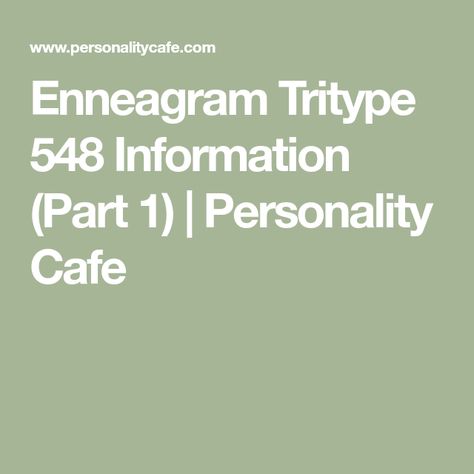 www.personalitycafe.com

Enneagram Tritype 548 Information (Part 1) | Personality Cafe